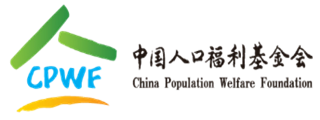 CPWF

中国人口福利基金会
China Population Welfare Foundation